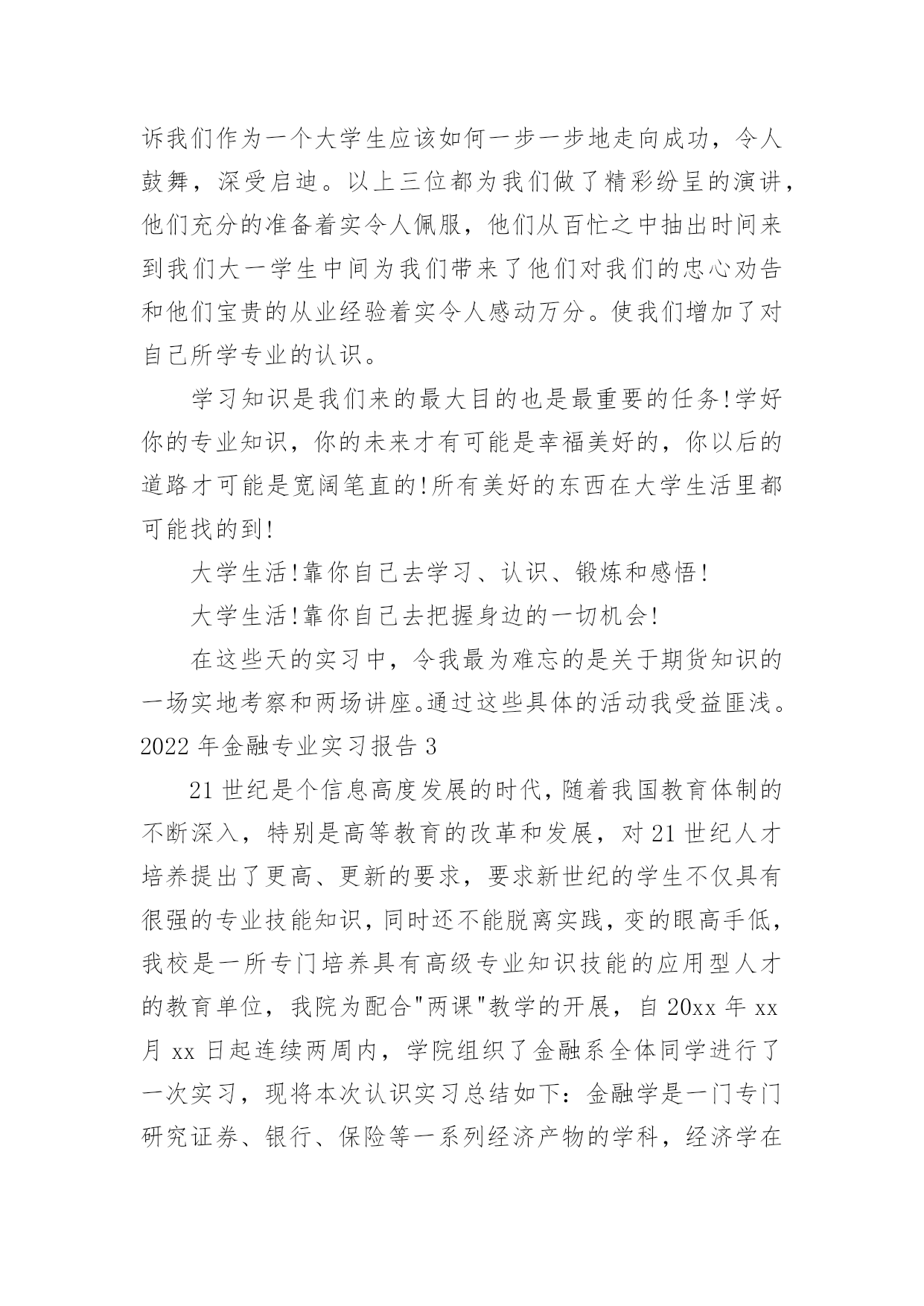 诉我们作为一个大学生应该如何一步一步地走向成功，令人鼓舞，深受启迪。以上三位都为我们做了精彩纷呈的演讲，他们充分的准备着实令人佩服，他们从百忙之中抽出时间来到我们大一学生中间为我们带来了他们对我们的忠心劝告和他们宝贵的从业经验着实令人感动万分。使我们增加了对自己所学专业的认识。

学习知识是我们来的最大目的也是最重要的任务!学好你的专业知识，你的未来才有可能是幸福美好的，你以后的道路才可能是宽阔笔直的!所有美好的东西在大学生活里都可能找的到!

大学生活!靠你自己去学习、认识、锻炼和感悟!

大学生活!靠你自己去把握身边的一切机会!

在这些天的实习中，令我最为难忘的是关于期货知识的一场实地考察和两场讲座。通过这些具体的活动我受益匪浅。

2022 年金融专业实习报告 3

21 世纪是个信息高度发展的时代，随着我国教育体制的不断深入，特别是高等教育的改革和发展，对 21 世纪人才培养提出了更高、更新的要求，要求新世纪的学生不仅具有很强的专业技能知识，同时还不能脱离实践，变的眼高手低，我校是一所专门培养具有高级专业知识技能的应用型人才的教育单位，我院为配合"两课"教学的开展，自 20xx 年 xx 月 xx 日起连续两周内，学院组织了金融系全体同学进行了一次实习，现将本次认识实习总结如下：金融学是一门专门研究证券、银行、保险等一系列经济产物的学科，经济学在